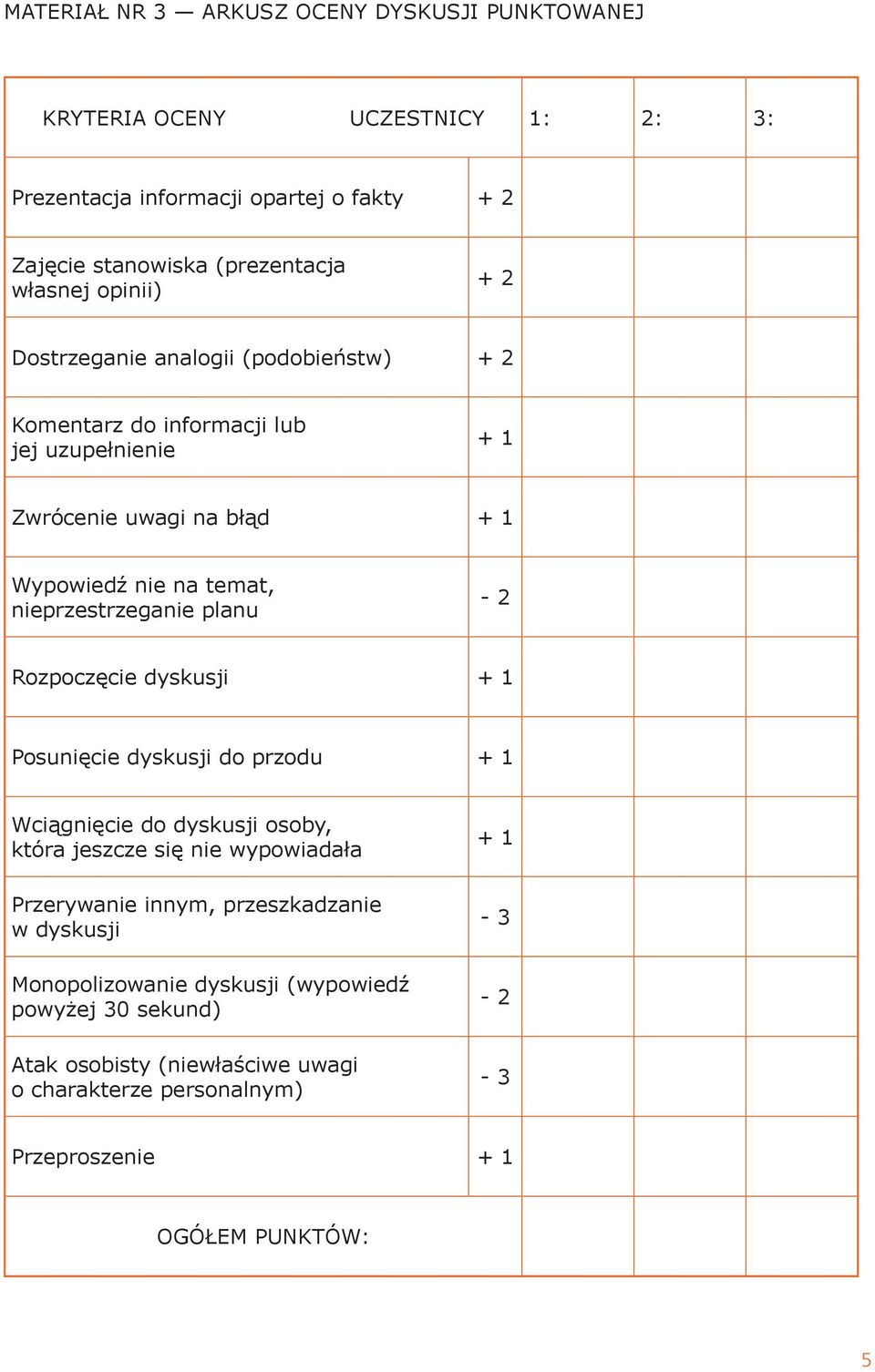 MATERIAŁ NR 3 — ARKUSZ OCENY DYSKUSJI PUNKTOWANEJ

| KRYTERIA OCENY | UCZESTNICY | 1: | 2: | 3: |
|---|---|---|---|---|
| Prezentacja informacji opartej o fakty | + 2 | | | |
| Zajęcie stanowiska (prezentacja własnej opinii) | + 2 | | | |
| Dostrzeganie analogii (podobieństw) | + 2 | | | |
| Komentarz do informacji lub jej uzupełnienie | + 1 | | | |
| Zwrócenie uwagi na błąd | + 1 | | | |
| Wypowiedź nie na temat, nieprzestrzeganie planu | - 2 | | | |
| Rozpoczęcie dyskusji | + 1 | | | |
| Posunięcie dyskusji do przodu | + 1 | | | |
| Wciągnięcie do dyskusji osoby, która jeszcze się nie wypowiadała | + 1 | | | |
| Przerywanie innym, przeszkadzanie w dyskusji | - 3 | | | |
| Monopolizowanie dyskusji (wypowiedź powyżej 30 sekund) | - 2 | | | |
| Atak osobisty (niewłaściwe uwagi o charakterze personalnym) | - 3 | | | |
| Przeproszenie | + 1 | | | |
| OGÓŁEM PUNKTÓW: | | | | |

5